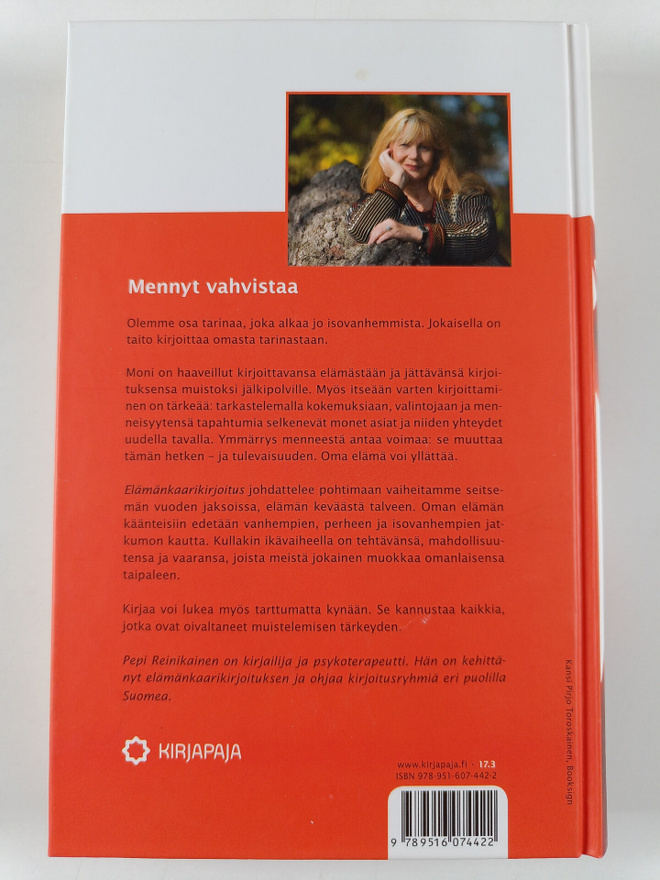 Mennyt vahvistaa

Olemme osa tarinaa, joka alkaa jo isovanhemmista. Jokaisella on taito kirjoittaa omasta tarinastaan.

Moni on haaveillut kirjoittavansa elämästään ja jättävänsä kirjoituksensa muistoksi jälkipolville. Myös itseään varten kirjoittaminen on tärkeää: tarkastelemalla kokemuksiaan, valintojaan ja menneisyytensä tapahtumia selkenevät monet asiat ja niiden yhteydet uudella tavalla. Ymmärrys menneestä antaa voimaa: se muuttaa tämän hetken – ja tulevaisuuden. Oma elämä voi yllättää.

Elämänkaarikirjoitus johdattelee pohtimaan vaiheitamme seitsemän vuoden jaksoissa, elämän keväästä talveen. Oman elämän käänteisiin edetään vanhempien, perheen ja isovanhempien jatkumon kautta. Kullakin ikävaiheella on tehtävänsä, mahdollisuutensa ja vaaransa, joista meistä jokainen muokkaa omanlaisensa taipaleen.

Kirjaa voi lukea myös tarttumatta kynään. Se kannustaa kaikkia, jotka ovat oivaltaneet muistelemisen tärkeyden.

Pepi Reinikainen on kirjailija ja psykoterapeutti. Hän on kehittänyt elämänkaarikirjoituksen ja ohjaa kirjoitusryhmiä eri puolilla Suomea.

KIRJAPAJA

www.kirjapaja.fi 17.3
ISBN 978-951-607-442-2

9 789516 074422

Kansi Pirjo Toroskainen, Booksign